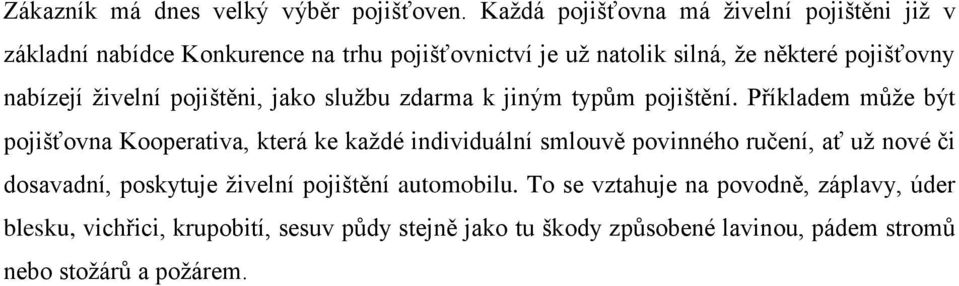 Zákazník má dnes velký výběr pojišťoven. Každá pojišťovna má živelní pojištěni již v základní nabídce Konkurence na trhu pojišťovnictví je už natolik silná, že některé pojišťovny nabízejí živelní pojištěni, jako službu zdarma k jiným typům pojištění. Příkladem může být pojišťovna Kooperativa, která ke každé individuální smlouvě povinného ručení, ať už nové či dosavadní, poskytuje živelní pojištění automobilu. To se vztahuje na povodně, záplavy, úder blesku, vichřici, krupobití, sesuv půdy stejně jako tu škody způsobené lavinou, pádem stromů nebo stožárů a požárem.